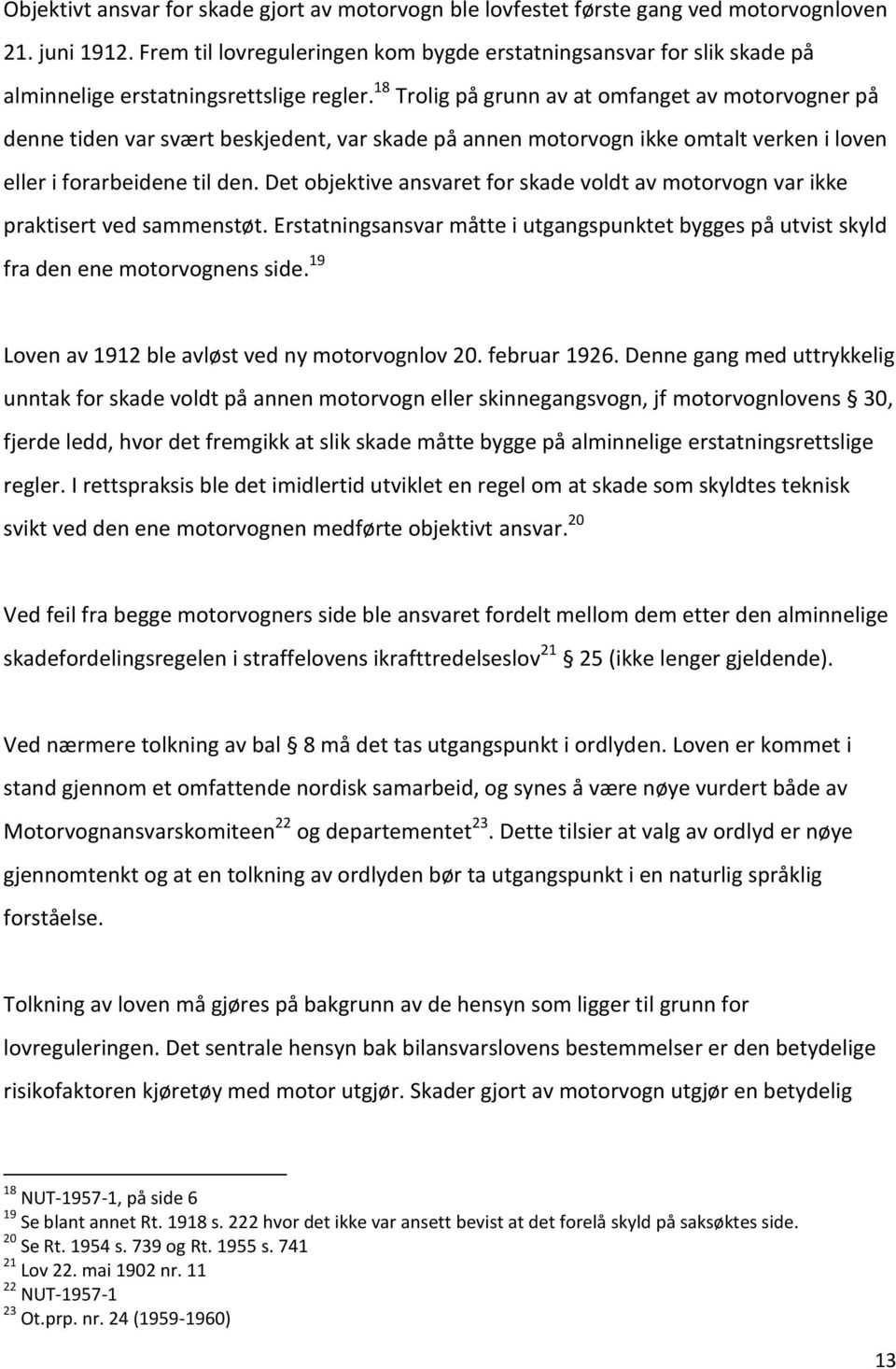 Objektivt ansvar for skade gjort av motorvogn ble lovfestet første gang ved motorvognloven 21. juni 1912. Frem til lovreguleringen kom bygde erstatningsansvar for slik skade på alminnelige erstatningsrettslige regler.$^{18}$ Trolig på grunn av at omfanget av motorvogner på denne tiden var svært beskjedent, var skade på annen motorvogn ikke omtalt verken i loven eller i forarbeidene til den. Det objektive ansvaret for skade voldt av motorvogn var ikke praktisert ved sammenstøt. Erstatningsansvar måtte i utgangspunktet bygges på utvist skyld fra den ene motorvognens side.$^{19}$

Loven av 1912 ble avløst ved ny motorvognlov 20. februar 1926. Denne gang med uttrykkelig unntak for skade voldt på annen motorvogn eller skinnegangsvogn, jf motorvognlovens § 30, fjerde ledd, hvor det fremgikk at slik skade måtte bygge på alminnelige erstatningsrettslige regler. I rettspraksis ble det imidlertid utviklet en regel om at skade som skyldtes teknisk svikt ved den ene motorvognen medførte objektivt ansvar.$^{20}$

Ved feil fra begge motorvogners side ble ansvaret fordelt mellom dem etter den alminnelige skadefordelingsregelen i straffelovens ikrafttredelseslov$^{21}$ § 25 (ikke lenger gjeldende).

Ved nærmere tolkning av bal § 8 må det tas utgangspunkt i ordlyden. Loven er kommet i stand gjennom et omfattende nordisk samarbeid, og synes å være nøye vurdert både av Motorvognansvarskomiteen$^{22}$ og departementet$^{23}$. Dette tilsier at valg av ordlyd er nøye gjennomtenkt og at en tolkning av ordlyden bør ta utgangspunkt i en naturlig språklig forståelse.

Tolkning av loven må gjøres på bakgrunn av de hensyn som ligger til grunn for lovreguleringen. Det sentrale hensyn bak bilansvarslovens bestemmelser er den betydelige risikofaktoren kjøretøy med motor utgjør. Skader gjort av motorvogn utgjør en betydelig

$^{18}$ NUT-1957-1, på side 6
$^{19}$ Se blant annet Rt. 1918 s. 222 hvor det ikke var ansett bevist at det forelå skyld på saksøktes side.
$^{20}$ Se Rt. 1954 s. 739 og Rt. 1955 s. 741
$^{21}$ Lov 22. mai 1902 nr. 11
$^{22}$ NUT-1957-1
$^{23}$ Ot.prp. nr. 24 (1959-1960)

13